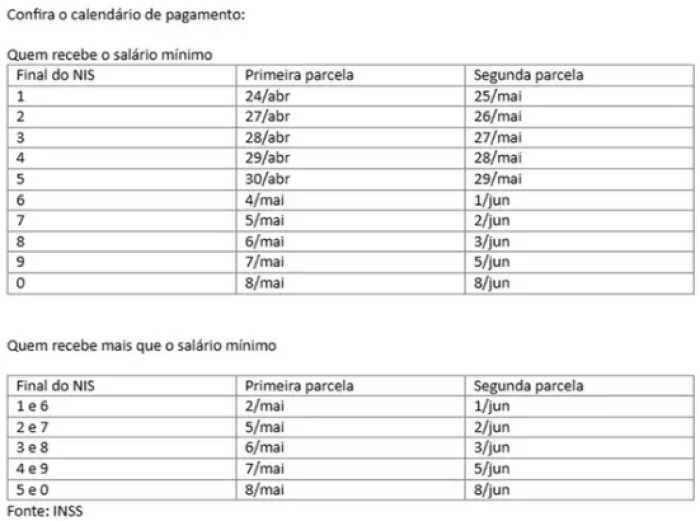 Confira o calendário de pagamento:

Quem recebe o salário mínimo

| Final do NIS | Primeira parcela | Segunda parcela |
|---|---|---|
| 1 | 24/abr | 25/mai |
| 2 | 27/abr | 26/mai |
| 3 | 28/abr | 27/mai |
| 4 | 29/abr | 28/mai |
| 5 | 30/abr | 29/mai |
| 6 | 4/mai | 1/jun |
| 7 | 5/mai | 2/jun |
| 8 | 6/mai | 3/jun |
| 9 | 7/mai | 5/jun |
| 0 | 8/mai | 8/jun |

Quem recebe mais que o salário mínimo

| Final do NIS | Primeira parcela | Segunda parcela |
|---|---|---|
| 1 e 6 | 2/mai | 1/jun |
| 2 e 7 | 5/mai | 2/jun |
| 3 e 8 | 6/mai | 3/jun |
| 4 e 9 | 7/mai | 5/jun |
| 5 e 0 | 8/mai | 8/jun |

Fonte: INSS